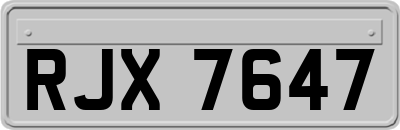 RJX 7647